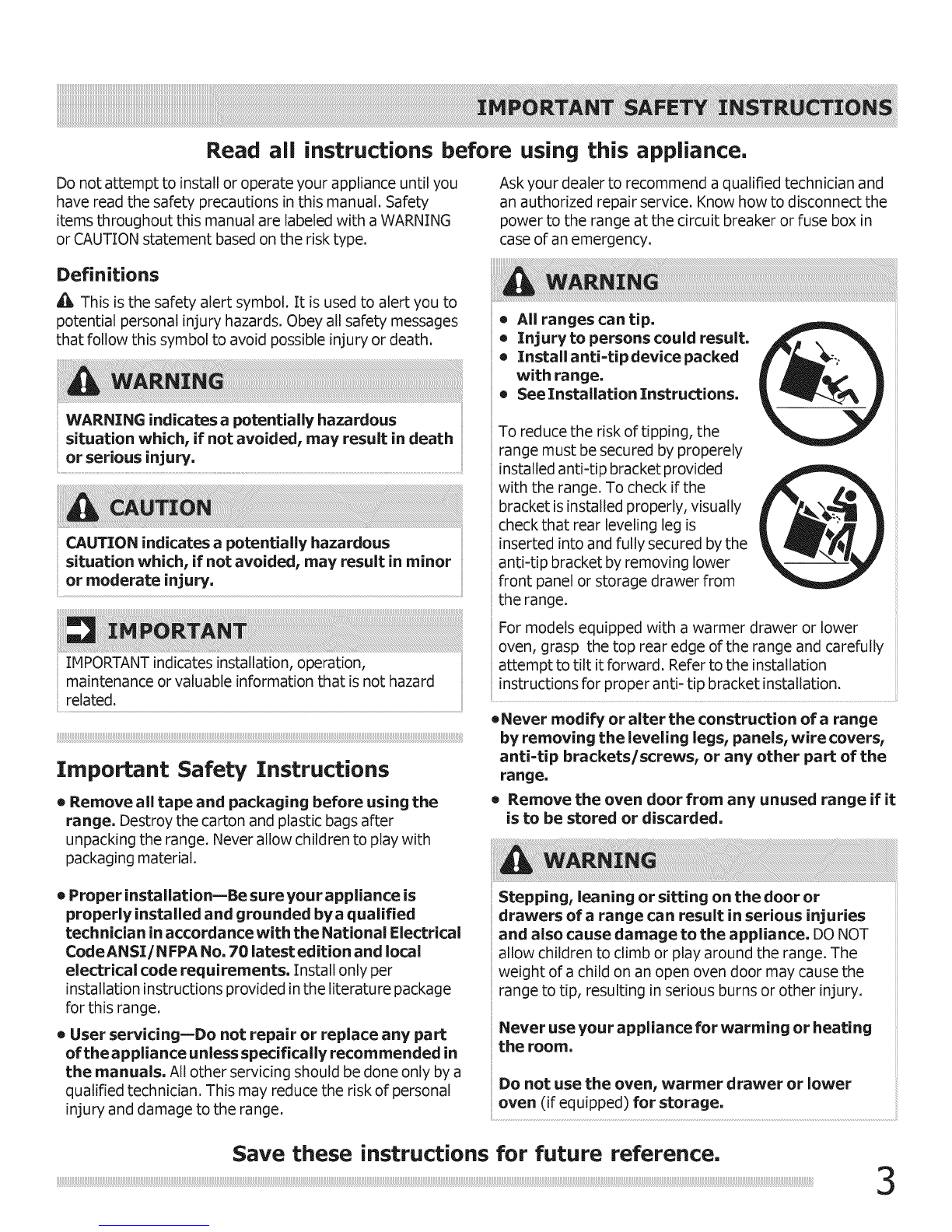 IMPORTANT SAFETY INSTRUCTIONS

Read all instructions before using this appliance.

Do not attempt to install or operate your appliance until you have read the safety precautions in this manual. Safety items throughout this manual are labeled with a WARNING or CAUTION statement based on the risk type.

Definitions

This is the safety alert symbol. It is used to alert you to potential personal injury hazards. Obey all safety messages that follow this symbol to avoid possible injury or death.

WARNING

WARNING indicates a potentially hazardous situation which, if not avoided, may result in death or serious injury.

CAUTION

CAUTION indicates a potentially hazardous situation which, if not avoided, may result in minor or moderate injury.

IMPORTANT

IMPORTANT indicates installation, operation, maintenance or valuable information that is not hazard related.

Important Safety Instructions

• Remove all tape and packaging before using the range. Destroy the carton and plastic bags after unpacking the range. Never allow children to play with packaging material.

• Proper installation—Be sure your appliance is properly installed and grounded by a qualified technician in accordance with the National Electrical Code ANSI/NFPA No. 70 latest edition and local electrical code requirements. Install only per installation instructions provided in the literature package for this range.

• User servicing—Do not repair or replace any part of the appliance unless specifically recommended in the manuals. All other servicing should be done only by a qualified technician. This may reduce the risk of personal injury and damage to the range.

Ask your dealer to recommend a qualified technician and an authorized repair service. Know how to disconnect the power to the range at the circuit breaker or fuse box in case of an emergency.

WARNING

• All ranges can tip.
• Injury to persons could result.
• Install anti-tip device packed with range.
• See Installation Instructions.

To reduce the risk of tipping, the range must be secured by properely installed anti-tip bracket provided with the range. To check if the bracket is installed properly, visually check that rear leveling leg is inserted into and fully secured by the anti-tip bracket by removing lower front panel or storage drawer from the range.

For models equipped with a warmer drawer or lower oven, grasp the top rear edge of the range and carefully attempt to tilt it forward. Refer to the installation instructions for proper anti- tip bracket installation.

•Never modify or alter the construction of a range by removing the leveling legs, panels, wire covers, anti-tip brackets/screws, or any other part of the range.

• Remove the oven door from any unused range if it is to be stored or discarded.

WARNING

Stepping, leaning or sitting on the door or drawers of a range can result in serious injuries and also cause damage to the appliance. DO NOT allow children to climb or play around the range. The weight of a child on an open oven door may cause the range to tip, resulting in serious burns or other injury.

Never use your appliance for warming or heating the room.

Do not use the oven, warmer drawer or lower oven (if equipped) for storage.

Save these instructions for future reference.

3